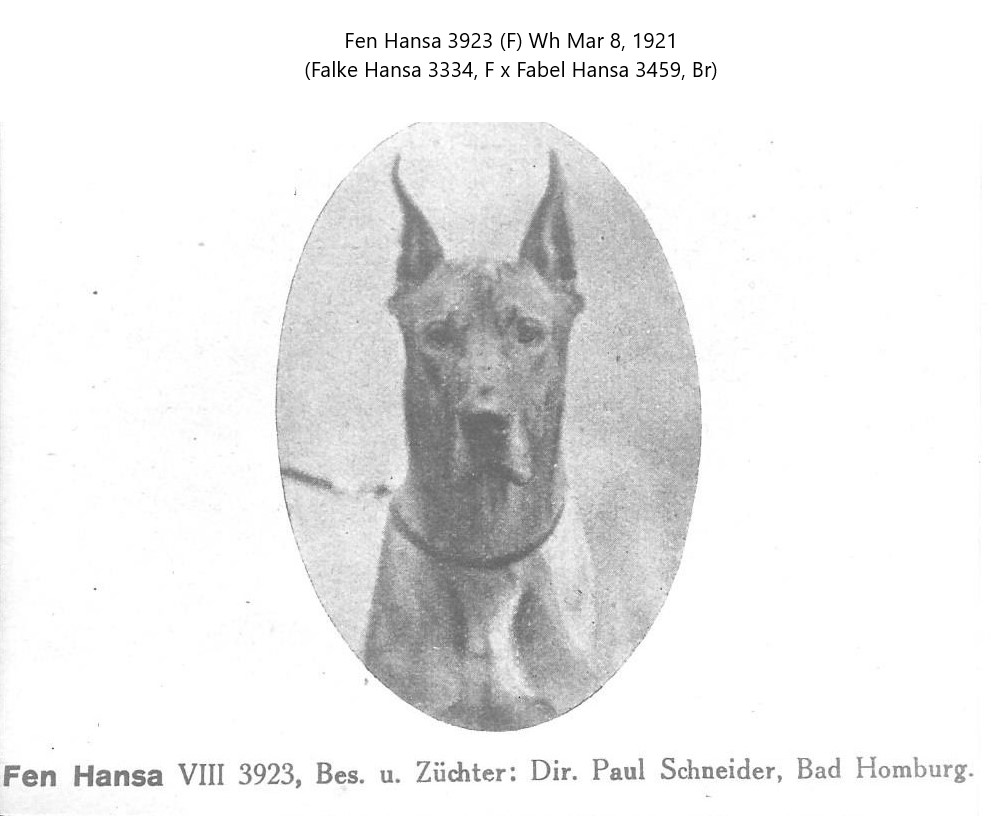 Fen Hansa 3923 (F) Wh Mar 8, 1921
(Falke Hansa 3334, F x Fabel Hansa 3459, Br)

Fen Hansa VIII 3923, Bes. u. Züchter: Dir. Paul Schneider, Bad Homburg.